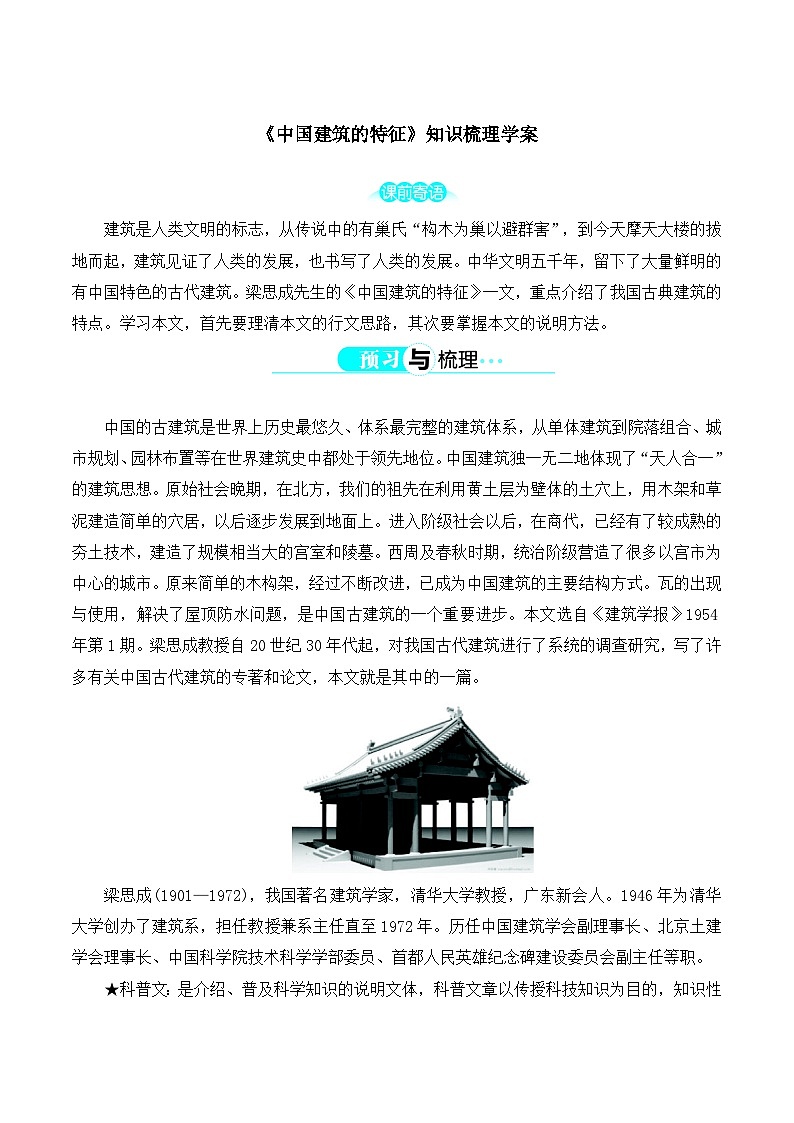 《中国建筑的特征》知识梳理学案

课前寄语

建筑是人类文明的标志，从传说中的有巢氏“构木为巢以避群害”，到今天摩天大楼的拔地而起，建筑见证了人类的发展，也书写了人类的发展。中华文明五千年，留下了大量鲜明的有中国特色的古代建筑。梁思成先生的《中国建筑的特征》一文，重点介绍了我国古典建筑的特点。学习本文，首先要理清本文的行文思路，其次要掌握本文的说明方法。

预习与梳理

中国的古建筑是世界上历史最悠久、体系最完整的建筑体系，从单体建筑到院落组合、城市规划、园林布置等在世界建筑史中都处于领先地位。中国建筑独一无二地体现了“天人合一”的建筑思想。原始社会晚期，在北方，我们的祖先在利用黄土层为壁体的土穴上，用木架和草泥建造简单的穴居，以后逐步发展到地面上。进入阶级社会以后，在商代，已经有了较成熟的夯土技术，建造了规模相当大的宫室和陵墓。西周及春秋时期，统治阶级营造了很多以宫市为中心的城市。原来简单的木构架，经过不断改进，已成为中国建筑的主要结构方式。瓦的出现与使用，解决了屋顶防水问题，是中国古建筑的一个重要进步。本文选自《建筑学报》1954年第1期。梁思成教授自20世纪30年代起，对我国古代建筑进行了系统的调查研究，写了许多有关中国古代建筑的专著和论文，本文就是其中的一篇。

梁思成(1901—1972)，我国著名建筑学家，清华大学教授，广东新会人。1946年为清华大学创办了建筑系，担任教授兼系主任直至1972年。历任中国建筑学会副理事长、北京土建学会理事长、中国科学院技术科学学部委员、首都人民英雄纪念碑建设委员会副主任等职。

★科普文：是介绍、普及科学知识的说明文体，科普文章以传授科技知识为目的，知识性